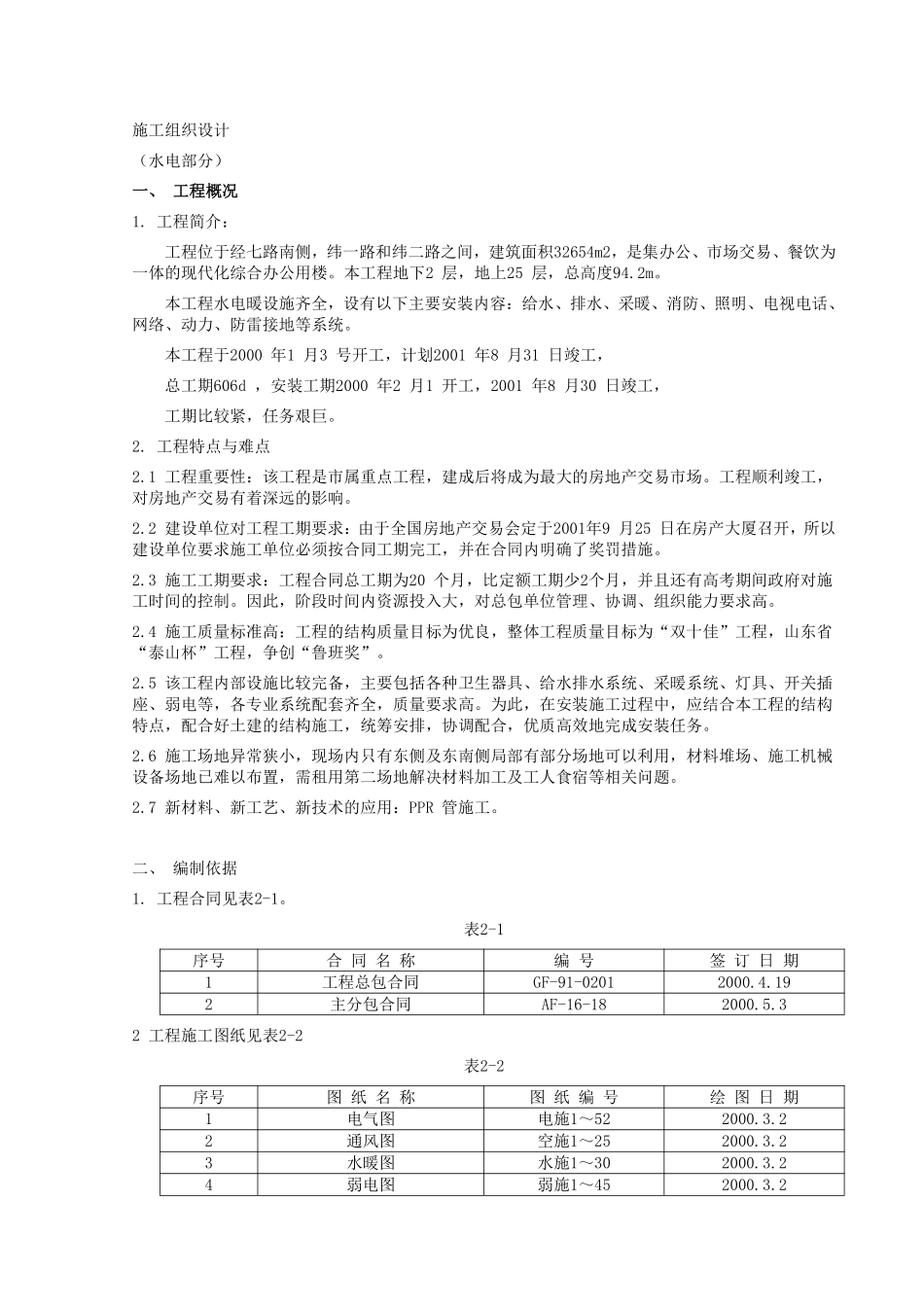 施工组织设计

（水电部分）

一、 工程概况

1. 工程简介：

工程位于经七路南侧，纬一路和纬二路之间，建筑面积32654m2，是集办公、市场交易、餐饮为一体的现代化综合办公用楼。本工程地下2 层，地上25 层，总高度94.2m。

本工程水电暖设施齐全，设有以下主要安装内容：给水、排水、采暖、消防、照明、电视电话、网络、动力、防雷接地等系统。

本工程于2000 年1 月3 号开工，计划2001 年8 月31 日竣工，

总工期606d ，安装工期2000 年2 月1 开工，2001 年8 月30 日竣工，

工期比较紧，任务艰巨。

2. 工程特点与难点

2.1 工程重要性：该工程是市属重点工程，建成后将成为最大的房地产交易市场。工程顺利竣工，对房地产交易有着深远的影响。

2.2 建设单位对工程工期要求：由于全国房地产交易会定于2001年9 月25 日在房产大厦召开，所以建设单位要求施工单位必须按合同工期完工，并在合同内明确了奖罚措施。

2.3 施工工期要求：工程合同总工期为20 个月，比定额工期少2个月，并且还有高考期间政府对施工时间的控制。因此，阶段时间内资源投入大，对总包单位管理、协调、组织能力要求高。

2.4 施工质量标准高：工程的结构质量目标为优良，整体工程质量目标为“双十佳”工程，山东省“泰山杯”工程，争创“鲁班奖”。

2.5 该工程内部设施比较完备，主要包括各种卫生器具、给水排水系统、采暖系统、灯具、开关插座、弱电等，各专业系统配套齐全，质量要求高。为此，在安装施工过程中，应结合本工程的结构特点，配合好土建的结构施工，统筹安排，协调配合，优质高效地完成安装任务。

2.6 施工场地异常狭小，现场内只有东侧及东南侧局部有部分场地可以利用，材料堆场、施工机械设备场地已难以布置，需租用第二场地解决材料加工及工人食宿等相关问题。

2.7 新材料、新工艺、新技术的应用：PPR 管施工。

二、 编制依据

1. 工程合同见表2-1。

表2-1

| 序号 | 合 同 名 称 | 编 号 | 签 订 日 期 |
|---|---|---|---|
| 1 | 工程总包合同 | GF-91-0201 | 2000.4.19 |
| 2 | 主分包合同 | AF-16-18 | 2000.5.3 |

2 工程施工图纸见表2-2

表2-2

| 序号 | 图 纸 名 称 | 图 纸 编 号 | 绘 图 日 期 |
|---|---|---|---|
| 1 | 电气图 | 电施1～52 | 2000.3.2 |
| 2 | 通风图 | 空施1～25 | 2000.3.2 |
| 3 | 水暖图 | 水施1～30 | 2000.3.2 |
| 4 | 弱电图 | 弱施1～45 | 2000.3.2 |